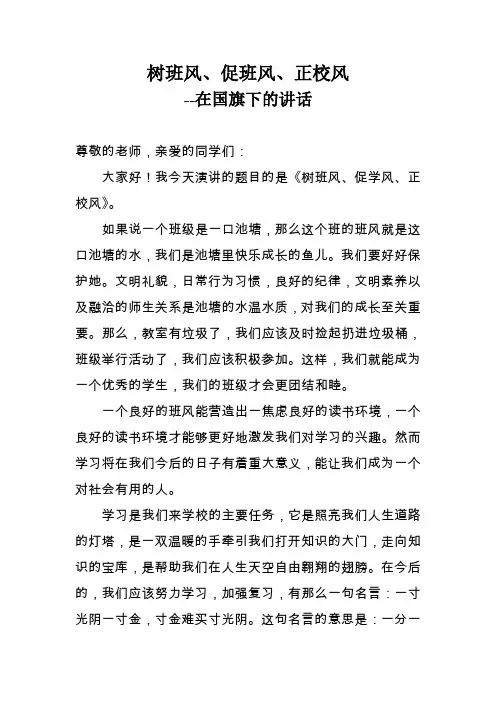 树班风、促班风、正校风
--在国旗下的讲话

尊敬的老师，亲爱的同学们：

大家好！我今天演讲的题目的是《树班风、促学风、正校风》。

如果说一个班级是一口池塘，那么这个班的班风就是这口池塘的水，我们是池塘里快乐成长的鱼儿。我们要好好保护她。文明礼貌，日常行为习惯，良好的纪律，文明素养以及融洽的师生关系是池塘的水温水质，对我们的成长至关重要。那么，教室有垃圾了，我们应该及时捡起扔进垃圾桶，班级举行活动了，我们应该积极参加。这样，我们就能成为一个优秀的学生，我们的班级才会更团结和睦。

一个良好的班风能营造出一焦虑良好的读书环境，一个良好的读书环境才能够更好地激发我们对学习的兴趣。然而学习将在我们今后的日子有着重大意义，能让我们成为一个对社会有用的人。

学习是我们来学校的主要任务，它是照亮我们人生道路的灯塔，是一双温暖的手牵引我们打开知识的大门，走向知识的宝库，是帮助我们在人生天空自由翱翔的翅膀。在今后的，我们应该努力学习，加强复习，有那么一句名言：一寸光阴一寸金，寸金难买寸光阴。这句名言的意思是：一分一